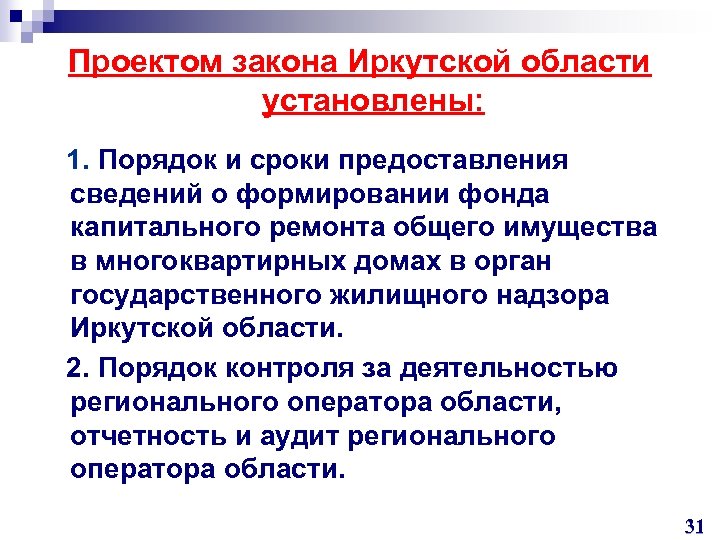 Проектом закона Иркутской области установлены:

1. Порядок и сроки предоставления сведений о формировании фонда капитального ремонта общего имущества в многоквартирных домах в орган государственного жилищного надзора Иркутской области.

2. Порядок контроля за деятельностью регионального оператора области, отчетность и аудит регионального оператора области.

31